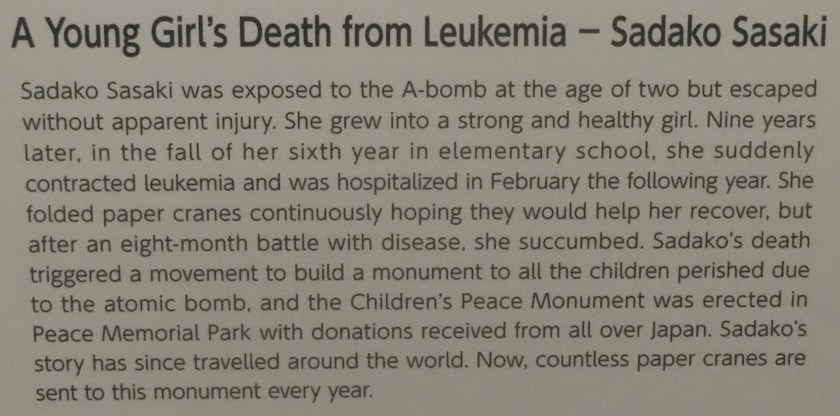 A Young Girl's Death from Leukemia – Sadako Sasaki

Sadako Sasaki was exposed to the A-bomb at the age of two but escaped without apparent injury. She grew into a strong and healthy girl. Nine years later, in the fall of her sixth year in elementary school, she suddenly contracted leukemia and was hospitalized in February the following year. She folded paper cranes continuously hoping they would help her recover, but after an eight-month battle with disease, she succumbed. Sadako's death triggered a movement to build a monument to all the children perished due to the atomic bomb, and the Children's Peace Monument was erected in Peace Memorial Park with donations received from all over Japan. Sadako's story has since travelled around the world. Now, countless paper cranes are sent to this monument every year.